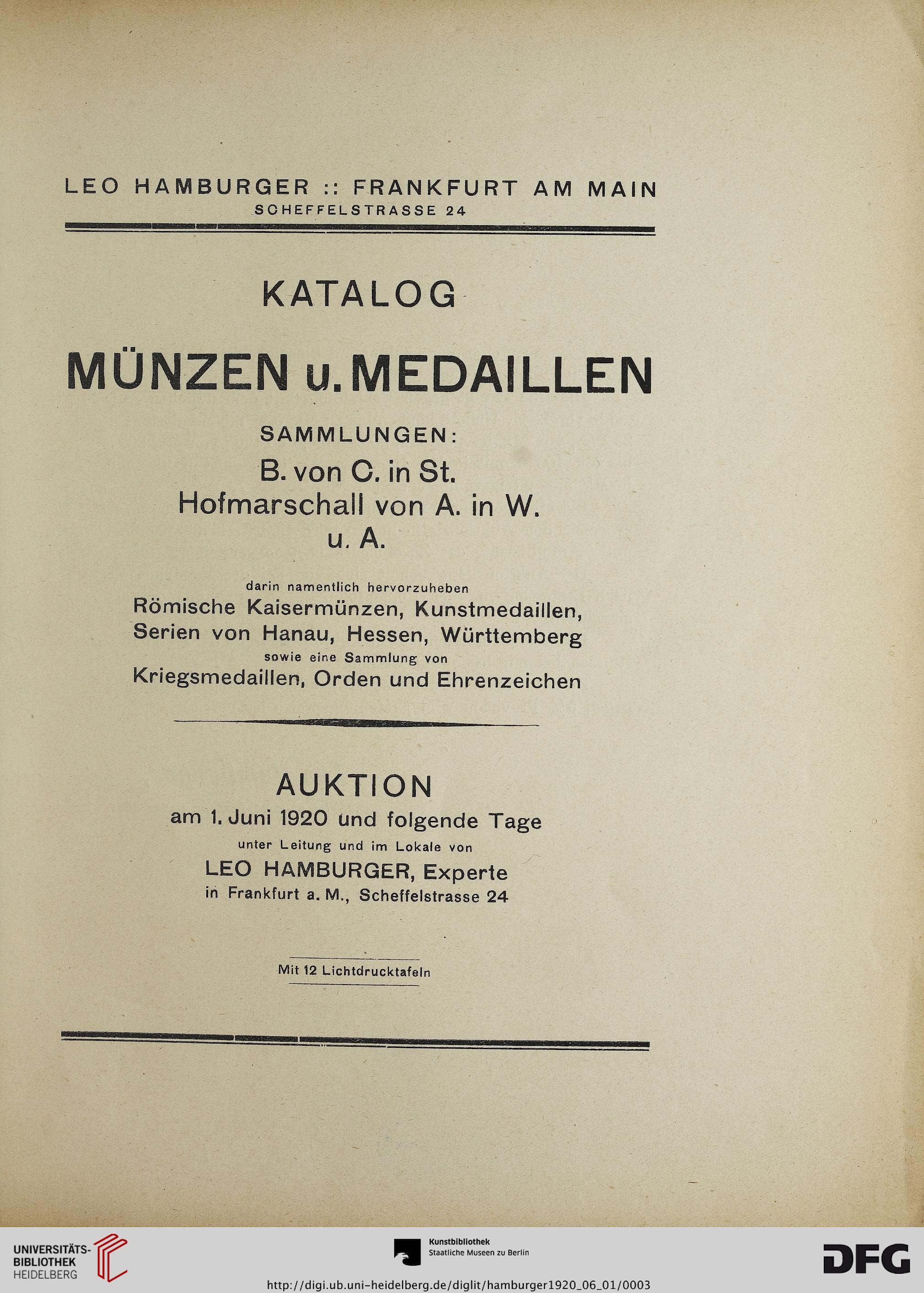 LEO HAMBURGER :: FRANKFURT AM MAIN
SCHEFFELSTRASSE 24

KATALOG

MÜNZEN u. MEDAILLEN

SAMMLUNGEN:
B. von C. in St.
Hofmarschall von A. in W.
u. A.

darin namentlich hervorzuheben
Römische Kaisermünzen, Kunstmedaillen,
Serien von Hanau, Hessen, Württemberg
sowie eine Sammlung von
Kriegsmedaillen, Orden und Ehrenzeichen

AUKTION
am 1. Juni 1920 und folgende Tage
unter Leitung und im Lokale von
LEO HAMBURGER, Experte
in Frankfurt a. M., Scheffelstrasse 24

Mit 12 Lichtdrucktafeln

UNIVERSITÄTS-BIBLIOTHEK HEIDELBERG

Kunstbibliothek
Staatliche Museen zu Berlin

DFG

http://digi.ub.uni-heidelberg.de/diglit/hamburger1920_06_01/0003